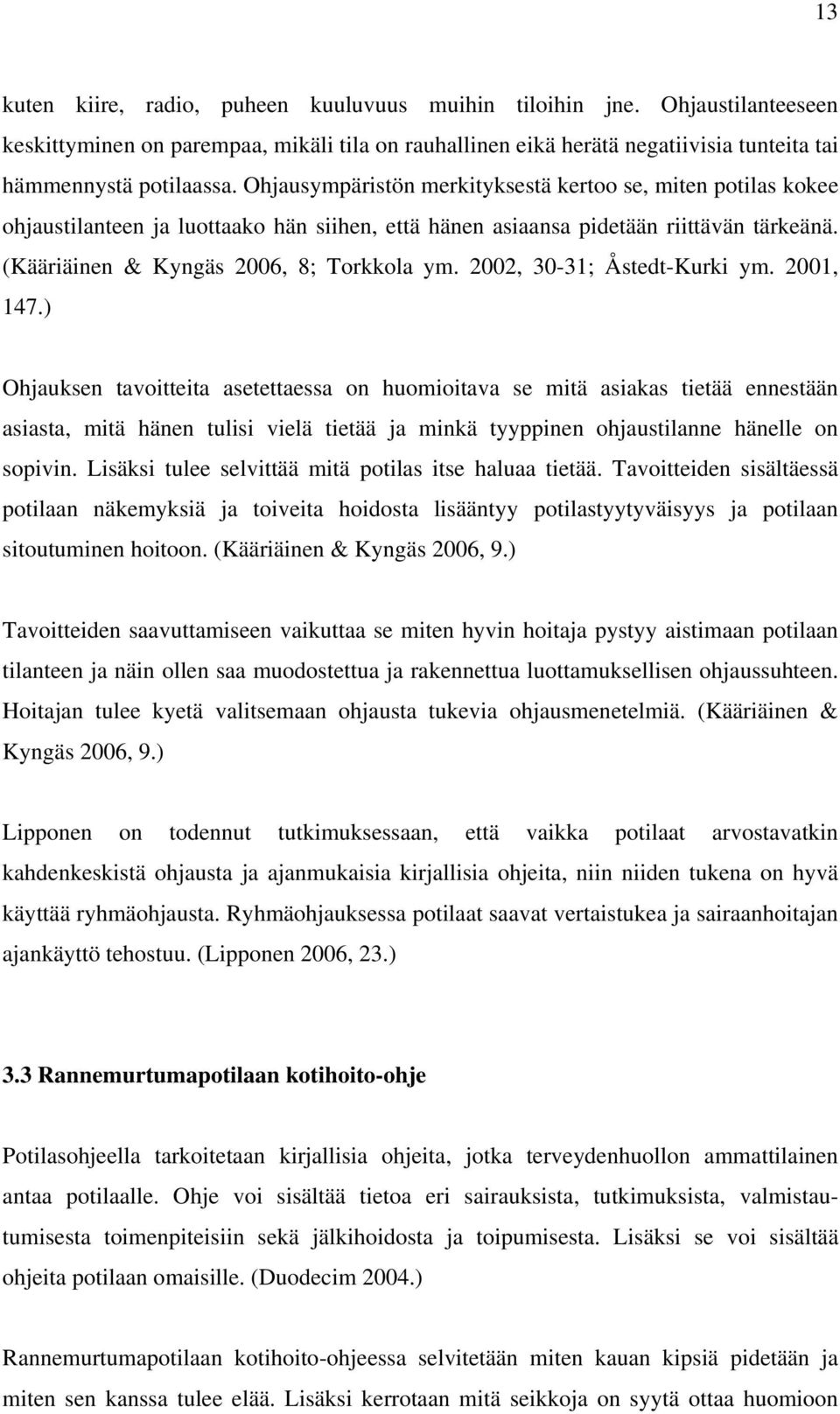 13

kuten kiire, radio, puheen kuuluvuus muihin tiloihin jne. Ohjaustilanteeseen keskittyminen on parempaa, mikäli tila on rauhallinen eikä herätä negatiivisia tunteita tai hämmennystä potilaassa. Ohjausympäristön merkityksestä kertoo se, miten potilas kokee ohjaustilanteen ja luottaako hän siihen, että hänen asiaansa pidetään riittävän tärkeänä. (Kääriäinen & Kyngäs 2006, 8; Torkkola ym. 2002, 30-31; Åstedt-Kurki ym. 2001, 147.)

Ohjauksen tavoitteita asetettaessa on huomioitava se mitä asiakas tietää ennestään asiasta, mitä hänen tulisi vielä tietää ja minkä tyyppinen ohjaustilanne hänelle on sopivin. Lisäksi tulee selvittää mitä potilas itse haluaa tietää. Tavoitteiden sisältäessä potilaan näkemyksiä ja toiveita hoidosta lisääntyy potilastyytyväisyys ja potilaan sitoutuminen hoitoon. (Kääriäinen & Kyngäs 2006, 9.)

Tavoitteiden saavuttamiseen vaikuttaa se miten hyvin hoitaja pystyy aistimaan potilaan tilanteen ja näin ollen saa muodostettua ja rakennettua luottamuksellisen ohjaussuhteen. Hoitajan tulee kyetä valitsemaan ohjausta tukevia ohjausmenetelmiä. (Kääriäinen & Kyngäs 2006, 9.)

Lipponen on todennut tutkimuksessaan, että vaikka potilaat arvostavatkin kahdenkeskistä ohjausta ja ajanmukaisia kirjallisia ohjeita, niin niiden tukena on hyvä käyttää ryhmäohjausta. Ryhmäohjauksessa potilaat saavat vertaistukea ja sairaanhoitajan ajankäyttö tehostuu. (Lipponen 2006, 23.)

3.3 Rannemurtumapotilaan kotihoito-ohje

Potilasohjeella tarkoitetaan kirjallisia ohjeita, jotka terveydenhuollon ammattilainen antaa potilaalle. Ohje voi sisältää tietoa eri sairauksista, tutkimuksista, valmistautumisesta toimenpiteisiin sekä jälkihoidosta ja toipumisesta. Lisäksi se voi sisältää ohjeita potilaan omaisille. (Duodecim 2004.)

Rannemurtumapotilaan kotihoito-ohjeessa selvitetään miten kauan kipsiä pidetään ja miten sen kanssa tulee elää. Lisäksi kerrotaan mitä seikkoja on syytä ottaa huomioon